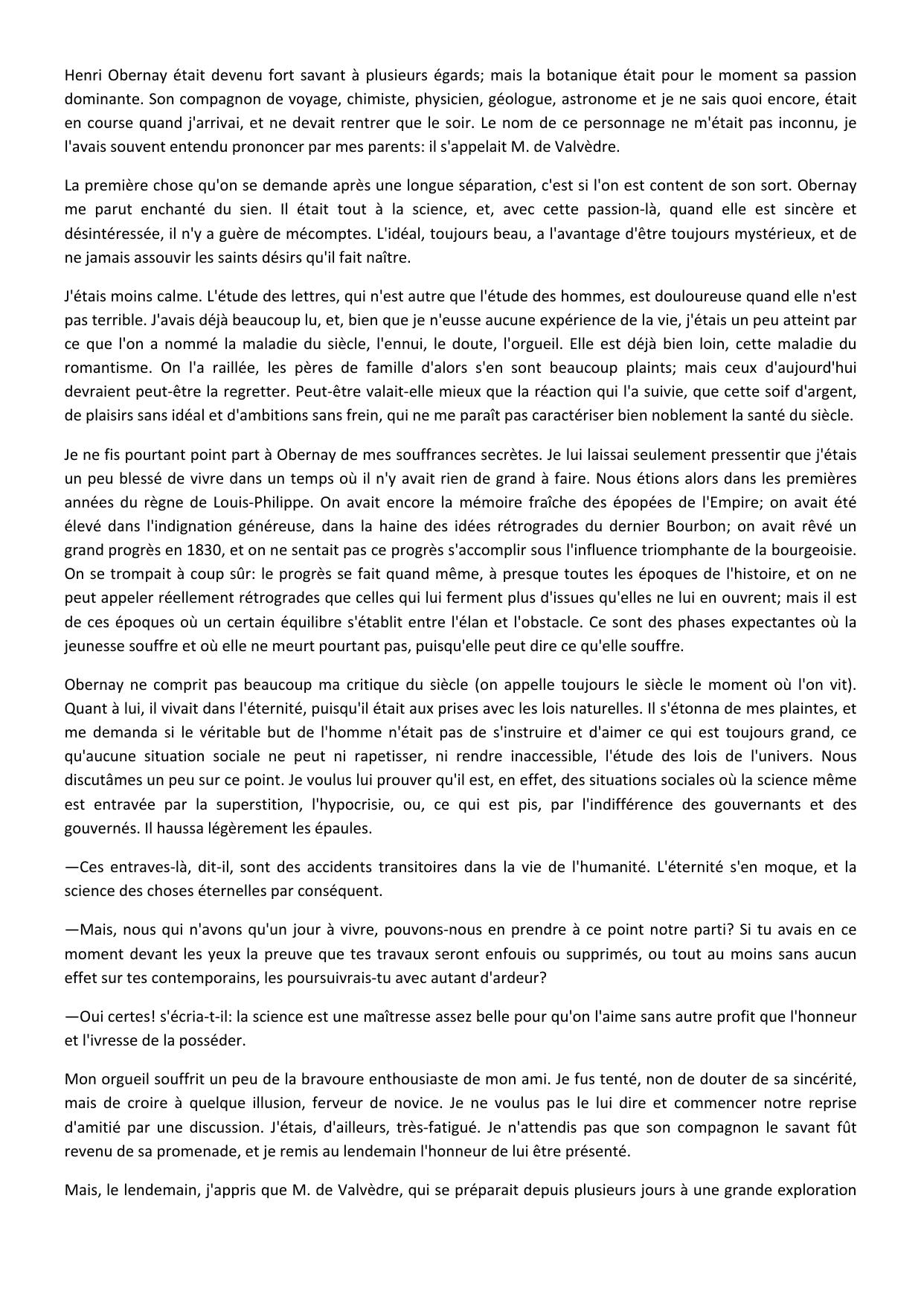 Henri Obernay était devenu fort savant à plusieurs égards; mais la botanique était pour le moment sa passion dominante. Son compagnon de voyage, chimiste, physicien, géologue, astronome et je ne sais quoi encore, était en course quand j'arrivai, et ne devait rentrer que le soir. Le nom de ce personnage ne m'était pas inconnu, je l'avais souvent entendu prononcer par mes parents: il s'appelait M. de Valvèdre.

La première chose qu'on se demande après une longue séparation, c'est si l'on est content de son sort. Obernay me parut enchanté du sien. Il était tout à la science, et, avec cette passion-là, quand elle est sincère et désintéressée, il n'y a guère de mécomptes. L'idéal, toujours beau, a l'avantage d'être toujours mystérieux, et de ne jamais assouvir les saints désirs qu'il fait naître.

J'étais moins calme. L'étude des lettres, qui n'est autre que l'étude des hommes, est douloureuse quand elle n'est pas terrible. J'avais déjà beaucoup lu, et, bien que je n'eusse aucune expérience de la vie, j'étais un peu atteint par ce que l'on a nommé la maladie du siècle, l'ennui, le doute, l'orgueil. Elle est déjà bien loin, cette maladie du romantisme. On l'a raillée, les pères de famille d'alors s'en sont beaucoup plaints; mais ceux d'aujourd'hui devraient peut-être la regretter. Peut-être valait-elle mieux que la réaction qui l'a suivie, que cette soif d'argent, de plaisirs sans idéal et d'ambitions sans frein, qui ne me paraît pas caractériser bien noblement la santé du siècle.

Je ne fis pourtant point part à Obernay de mes souffrances secrètes. Je lui laissai seulement pressentir que j'étais un peu blessé de vivre dans un temps où il n'y avait rien de grand à faire. Nous étions alors dans les premières années du règne de Louis-Philippe. On avait encore la mémoire fraîche des épopées de l'Empire; on avait été élevé dans l'indignation généreuse, dans la haine des idées rétrogrades du dernier Bourbon; on avait rêvé un grand progrès en 1830, et on ne sentait pas ce progrès s'accomplir sous l'influence triomphante de la bourgeoisie. On se trompait à coup sûr: le progrès se fait quand même, à presque toutes les époques de l'histoire, et on ne peut appeler réellement rétrogrades que celles qui lui ferment plus d'issues qu'elles ne lui en ouvrent; mais il est de ces époques où un certain équilibre s'établit entre l'élan et l'obstacle. Ce sont des phases expectantes où la jeunesse souffre et où elle ne meurt pourtant pas, puisqu'elle peut dire ce qu'elle souffre.

Obernay ne comprit pas beaucoup ma critique du siècle (on appelle toujours le siècle le moment où l'on vit). Quant à lui, il vivait dans l'éternité, puisqu'il était aux prises avec les lois naturelles. Il s'étonna de mes plaintes, et me demanda si le véritable but de l'homme n'était pas de s'instruire et d'aimer ce qui est toujours grand, ce qu'aucune situation sociale ne peut ni rapetisser, ni rendre inaccessible, l'étude des lois de l'univers. Nous discutâmes un peu sur ce point. Je voulus lui prouver qu'il est, en effet, des situations sociales où la science même est entravée par la superstition, l'hypocrisie, ou, ce qui est pis, par l'indifférence des gouvernants et des gouvernés. Il haussa légèrement les épaules.

—Ces entraves-là, dit-il, sont des accidents transitoires dans la vie de l'humanité. L'éternité s'en moque, et la science des choses éternelles par conséquent.

—Mais, nous qui n'avons qu'un jour à vivre, pouvons-nous en prendre à ce point notre parti? Si tu avais en ce moment devant les yeux la preuve que tes travaux seront enfouis ou supprimés, ou tout au moins sans aucun effet sur tes contemporains, les poursuivrais-tu avec autant d'ardeur?

—Oui certes! s'écria-t-il: la science est une maîtresse assez belle pour qu'on l'aime sans autre profit que l'honneur et l'ivresse de la posséder.

Mon orgueil souffrit un peu de la bravoure enthousiaste de mon ami. Je fus tenté, non de douter de sa sincérité, mais de croire à quelque illusion, ferveur de novice. Je ne voulus pas le lui dire et commencer notre reprise d'amitié par une discussion. J'étais, d'ailleurs, très-fatigué. Je n'attendis pas que son compagnon le savant fût revenu de sa promenade, et je remis au lendemain l'honneur de lui être présenté.

Mais, le lendemain, j'appris que M. de Valvèdre, qui se préparait depuis plusieurs jours à une grande exploration